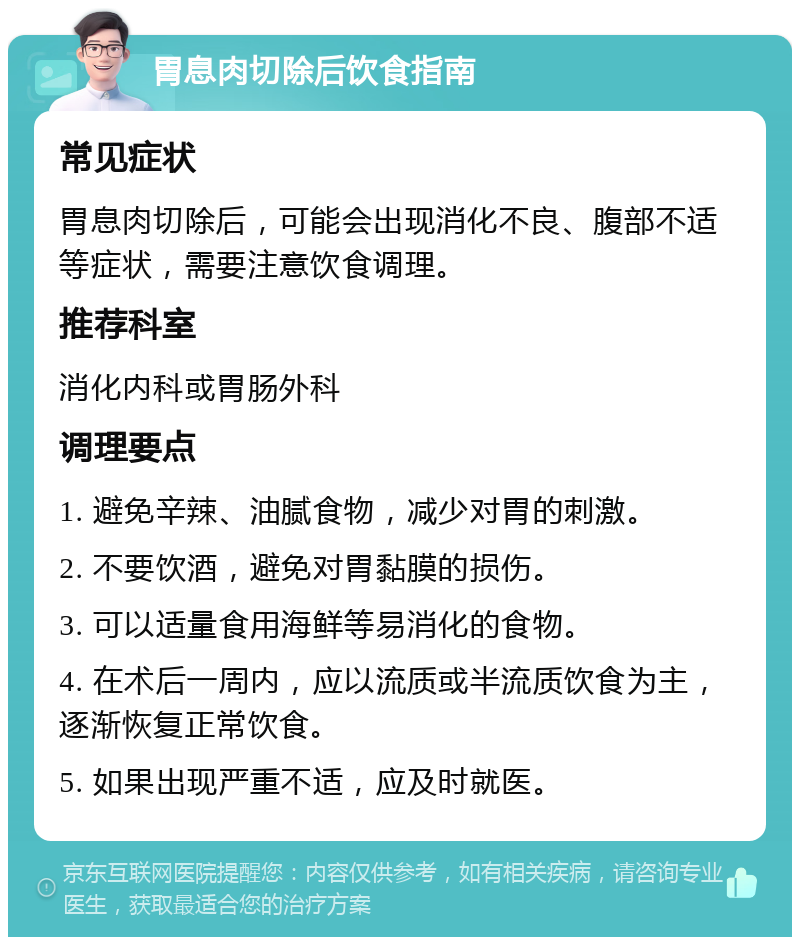 胃息肉切除后饮食指南

常见症状

胃息肉切除后，可能会出现消化不良、腹部不适等症状，需要注意饮食调理。

推荐科室

消化内科或胃肠外科

调理要点

1. 避免辛辣、油腻食物，减少对胃的刺激。

2. 不要饮酒，避免对胃黏膜的损伤。

3. 可以适量食用海鲜等易消化的食物。

4. 在术后一周内，应以流质或半流质饮食为主，逐渐恢复正常饮食。

5. 如果出现严重不适，应及时就医。

京东互联网医院提醒您：内容仅供参考，如有相关疾病，请咨询专业医生，获取最适合您的治疗方案